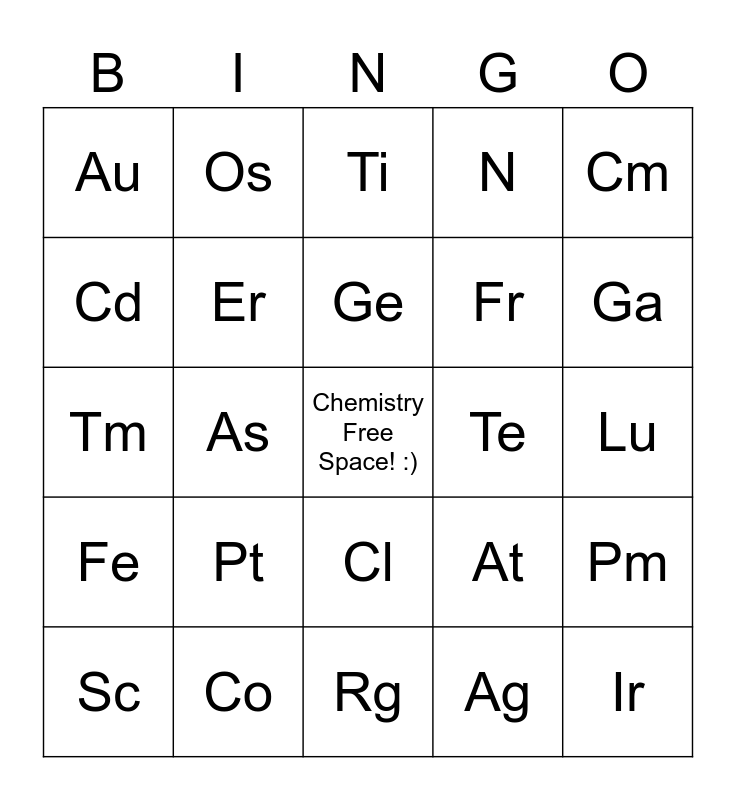 | B | I | N | G | O |
|---|---|---|---|---|
| Au | Os | Ti | N | Cm |
| Cd | Er | Ge | Fr | Ga |
| Tm | As | Chemistry Free Space! :) | Te | Lu |
| Fe | Pt | Cl | At | Pm |
| Sc | Co | Rg | Ag | Ir |